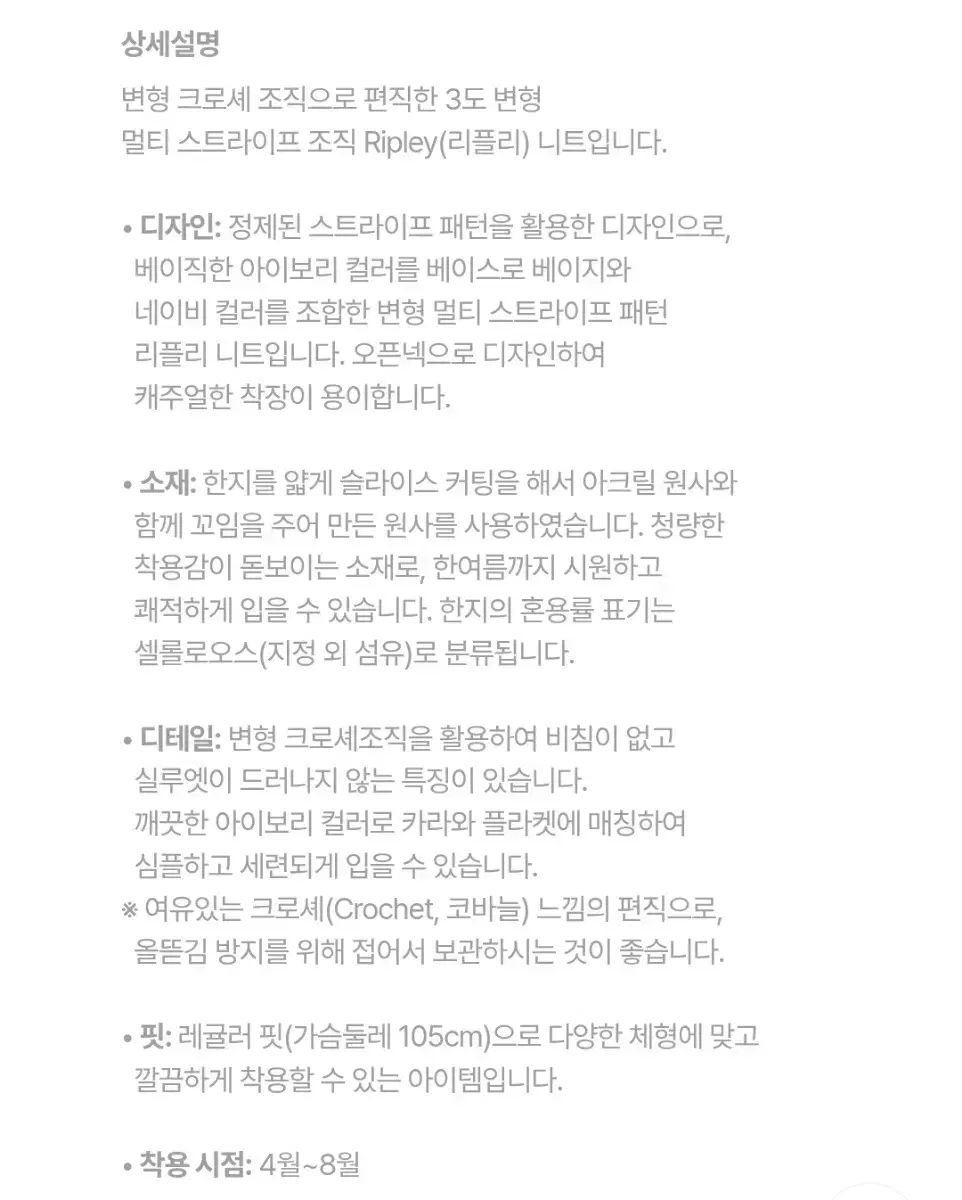 상세설명

변형 크로셰 조직으로 편직한 3도 변형
멀티 스트라이프 조직 Ripley(리플리) 니트입니다.

• 디자인: 정제된 스트라이프 패턴을 활용한 디자인으로, 베이직한 아이보리 컬러를 베이스로 베이지와 네이비 컬러를 조합한 변형 멀티 스트라이프 패턴 리플리 니트입니다. 오픈넥으로 디자인하여 캐주얼한 착장이 용이합니다.

• 소재: 한지를 얇게 슬라이스 커팅을 해서 아크릴 원사와 함께 꼬임을 주어 만든 원사를 사용하였습니다. 청량한 착용감이 돋보이는 소재로, 한여름까지 시원하고 쾌적하게 입을 수 있습니다. 한지의 혼용률 표기는 셀룰로오스(지정 외 섬유)로 분류됩니다.

• 디테일: 변형 크로셰조직을 활용하여 비침이 없고 실루엣이 드러나지 않는 특징이 있습니다.
깨끗한 아이보리 컬러로 카라와 플라켓에 매칭하여 심플하고 세련되게 입을 수 있습니다.
※ 여유있는 크로셰(Crochet, 코바늘) 느낌의 편직으로, 올뜯김 방지를 위해 접어서 보관하시는 것이 좋습니다.

• 핏: 레귤러 핏(가슴둘레 105cm)으로 다양한 체형에 맞고 깔끔하게 착용할 수 있는 아이템입니다.

• 착용 시점: 4월~8월